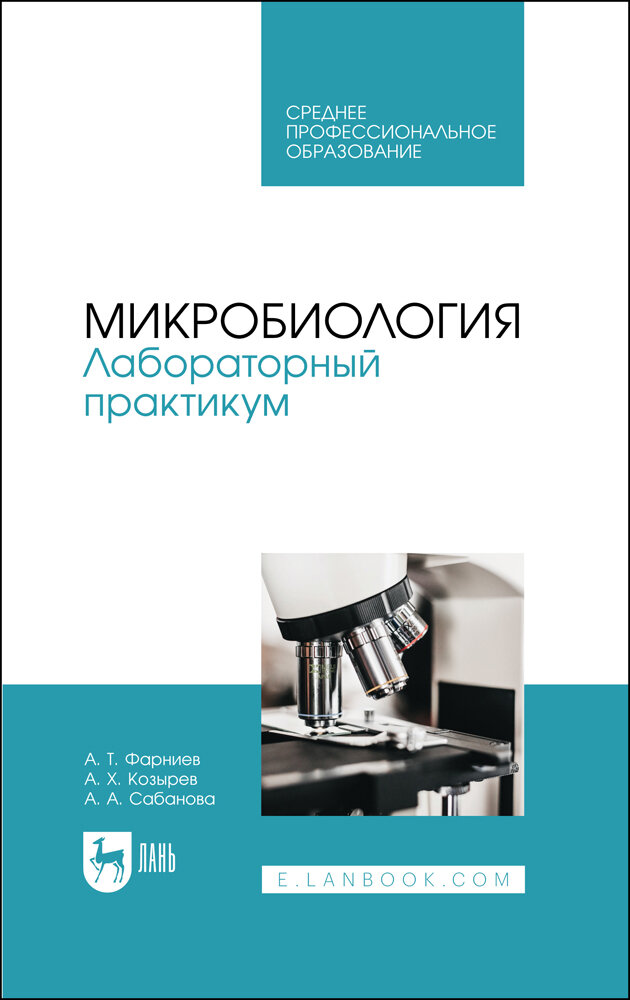 СРЕДНЕЕ ПРОФЕССИОНАЛЬНОЕ ОБРАЗОВАНИЕ

МИКРОБИОЛОГИЯ
Лабораторный практикум

А. Т. Фарниев
А. Х. Козырев
А. А. Сабанова

ЛАНЬ

E.LANBOOK.COM